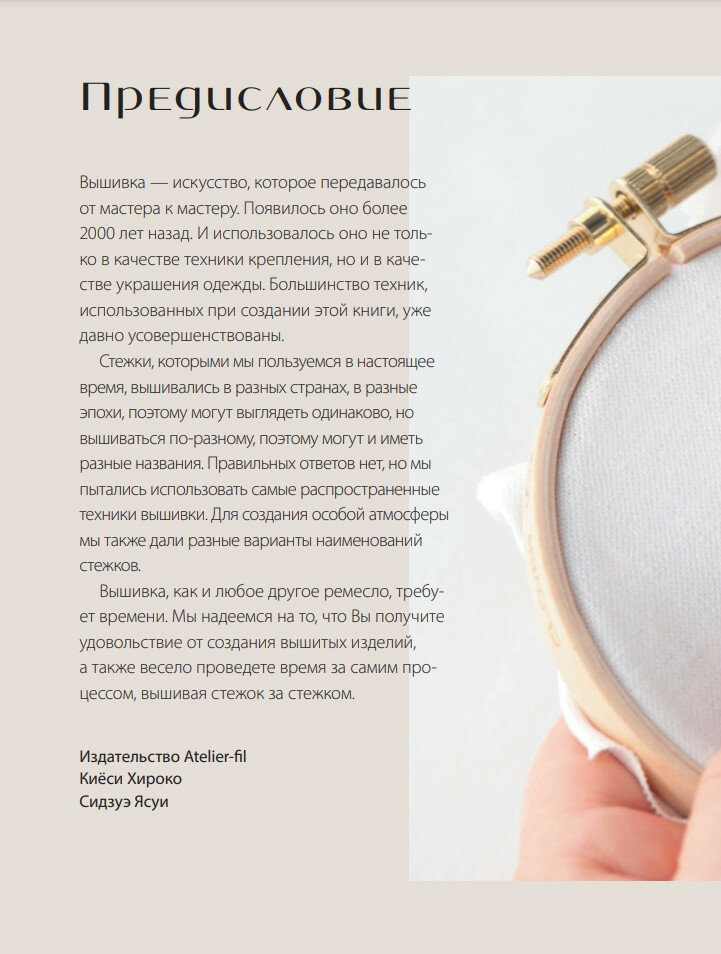 Предисловие

Вышивка — искусство, которое передавалось от мастера к мастеру. Появилось оно более 2000 лет назад. И использовалось оно не только в качестве техники крепления, но и в качестве украшения одежды. Большинство техник, использованных при создании этой книги, уже давно усовершенствованы.

Стежки, которыми мы пользуемся в настоящее время, вышивались в разных странах, в разные эпохи, поэтому могут выглядеть одинаково, но вышиваться по-разному, поэтому могут и иметь разные названия. Правильных ответов нет, но мы пытались использовать самые распространенные техники вышивки. Для создания особой атмосферы мы также дали разные варианты наименований стежков.

Вышивка, как и любое другое ремесло, требует времени. Мы надеемся на то, что Вы получите удовольствие от создания вышитых изделий, а также весело проведете время за самим процессом, вышивая стежок за стежком.

Издательство Atelier-fil
Киёси Хироко
Сидзуэ Ясуи